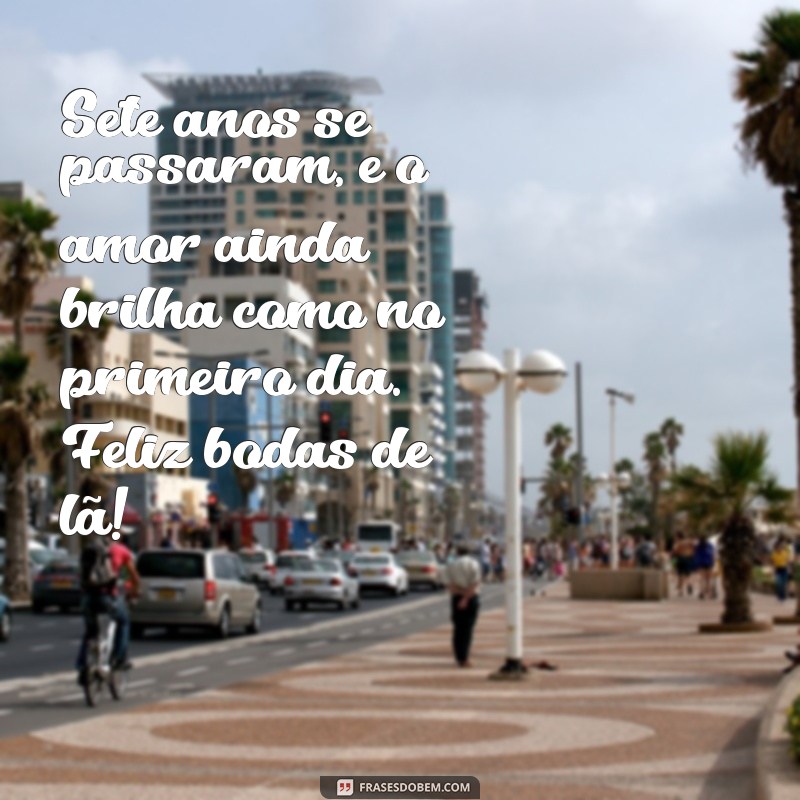 Sete anos se passaram, e o amor ainda brilha como no primeiro dia. Feliz bodas de lã!

FRASESDOBEM.COM